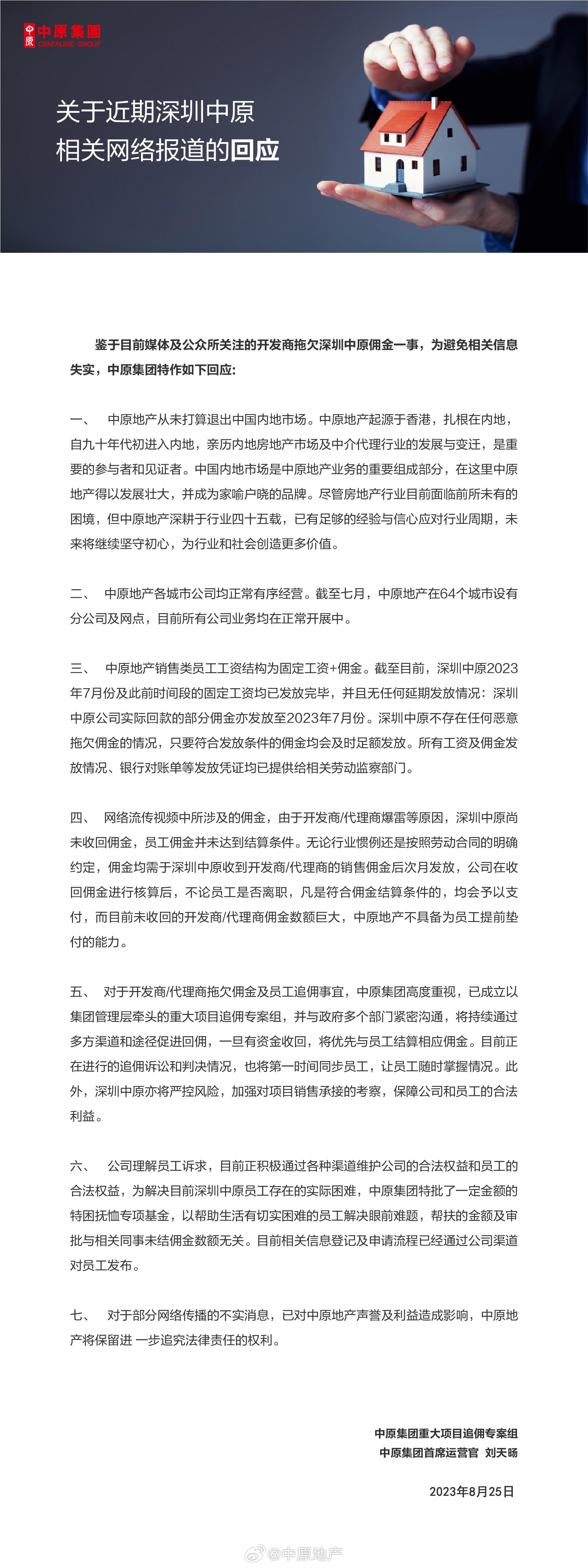 中原集團
CENTALINE GROUP

关于近期深圳中原
相关网络报道的回应

鉴于目前媒体及公众所关注的开发商拖欠深圳中原佣金一事，为避免相关信息失实，中原集团特作如下回应:

一、 中原地产从未打算退出中国内地市场。中原地产起源于香港，扎根在内地，自九十年代初进入内地，亲历内地房地产市场及中介代理行业的发展与变迁，是重要的参与者和见证者。中国内地市场是中原地产业务的重要组成部分，在这里中原地产得以发展壮大，并成为家喻户晓的品牌。尽管房地产行业目前面临前所未有的困境，但中原地产深耕于行业四十五载，已有足够的经验与信心应对行业周期，未来将继续坚守初心，为行业和社会创造更多价值。

二、 中原地产各城市公司均正常有序经营。截至七月，中原地产在64个城市设有分公司及网点，目前所有公司业务均在正常开展中。

三、 中原地产销售类员工工资结构为固定工资+佣金。截至目前，深圳中原2023年7月份及此前时间段的固定工资均已发放完毕，并且无任何延期发放情况：深圳中原公司实际回款的部分佣金亦发放至2023年7月份。深圳中原不存在任何恶意拖欠佣金的情况，只要符合发放条件的佣金均会及时足额发放。所有工资及佣金发放情况、银行对账单等发放凭证均已提供给相关劳动监察部门。

四、 网络流传视频中所涉及的佣金，由于开发商/代理商爆雷等原因，深圳中原尚未收回佣金，员工佣金并未达到结算条件。无论行业惯例还是按照劳动合同的明确约定，佣金均需于深圳中原收到开发商/代理商的销售佣金后次月发放，公司在收回佣金进行核算后，不论员工是否离职，凡是符合佣金结算条件的，均会予以支付，而目前未收回的开发商/代理商佣金数额巨大，中原地产不具备为员工提前垫付的能力。

五、 对于开发商/代理商拖欠佣金及员工追佣事宜，中原集团高度重视，已成立以集团管理层牵头的重大项目追佣专案组，并与政府多个部门紧密沟通，将持续通过多方渠道和途径促进回佣，一旦有资金收回，将优先与员工结算相应佣金。目前正在进行的追佣诉讼和判决情况，也将第一时间同步员工，让员工随时掌握情况。此外，深圳中原亦将严控风险，加强对项目销售承接的考察，保障公司和员工的合法利益。

六、 公司理解员工诉求，目前正积极通过各种渠道维护公司的合法权益和员工的合法权益，为解决目前深圳中原员工存在的实际困难，中原集团特批了一定金额的特困抚恤专项基金，以帮助生活有切实困难的员工解决眼前难题，帮扶的金额及审批与相关同事未结佣金数额无关。目前相关信息登记及申请流程已经通过公司渠道对员工发布。

七、 对于部分网络传播的不实消息，已对中原地产声誉及利益造成影响，中原地产将保留进 一步追究法律责任的权利。

中原集团重大项目追佣专案组
中原集团首席运营官 刘天旸

2023年8月25日

@中原地产